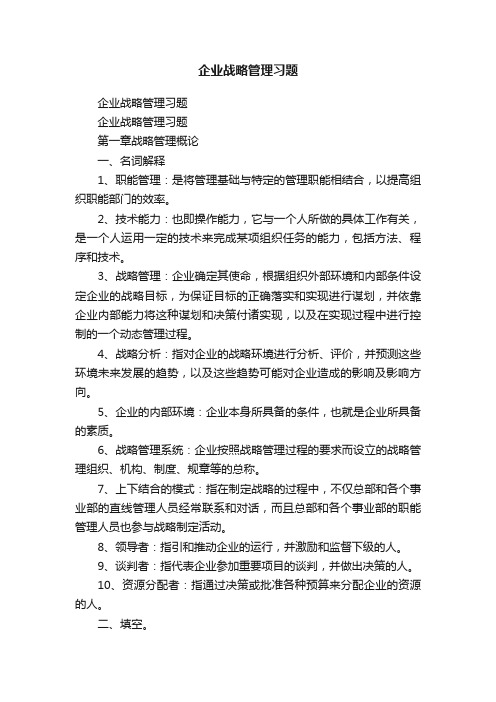 企业战略管理习题

企业战略管理习题

企业战略管理习题

第一章战略管理概论

一、名词解释

1、职能管理：是将管理基础与特定的管理职能相结合，以提高组织职能部门的效率。

2、技术能力：也即操作能力，它与一个人所做的具体工作有关，是一个人运用一定的技术来完成某项组织任务的能力，包括方法、程序和技术。

3、战略管理：企业确定其使命，根据组织外部环境和内部条件设定企业的战略目标，为保证目标的正确落实和实现进行谋划，并依靠企业内部能力将这种谋划和决策付诸实现，以及在实现过程中进行控制的一个动态管理过程。

4、战略分析：指对企业的战略环境进行分析、评价，并预测这些环境未来发展的趋势，以及这些趋势可能对企业造成的影响及影响方向。

5、企业的内部环境：企业本身所具备的条件，也就是企业所具备的素质。

6、战略管理系统：企业按照战略管理过程的要求而设立的战略管理组织、机构、制度、规章等的总称。

7、上下结合的模式：指在制定战略的过程中，不仅总部和各个事业部的直线管理人员经常联系和对话，而且总部和各个事业部的职能管理人员也参与战略制定活动。

8、领导者：指引和推动企业的运行，并激励和监督下级的人。

9、谈判者：指代表企业参加重要项目的谈判，并做出决策的人。

10、资源分配者：指通过决策或批准各种预算来分配企业的资源的人。

二、填空。